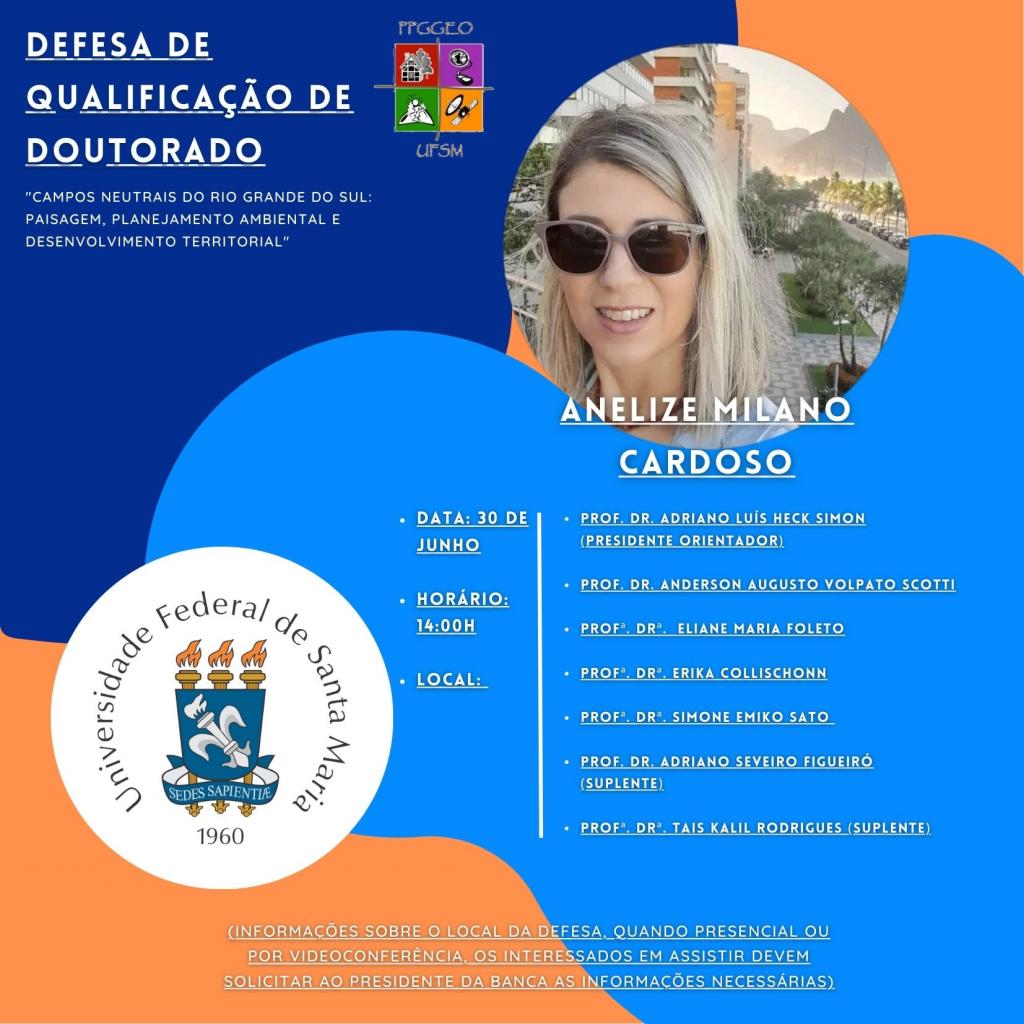 DEFESA DE QUALIFICAÇÃO DE DOUTORADO

PPGGEO
UFSM

"CAMPOS NEUTRAIS DO RIO GRANDE DO SUL: PAISAGEM, PLANEJAMENTO AMBIENTAL E DESENVOLVIMENTO TERRITORIAL"

ANELIZE MILANO CARDOSO

• DATA: 30 DE JUNHO
• HORÁRIO: 14:00H
• LOCAL:

• PROF. DR. ADRIANO LUÍS HECK SIMON (PRESIDENTE ORIENTADOR)
• PROF. DR. ANDERSON AUGUSTO VOLPATO SCOTTI
• PROFª. DRª. ELIANE MARIA FOLETO
• PROFª. DRª. ERIKA COLLISCHONN
• PROFª. DRª. SIMONE EMIKO SATO
• PROF. DR. ADRIANO SEVEIRO FIGUEIRÓ (SUPLENTE)
• PROFª. DRª. TAIS KALIL RODRIGUES (SUPLENTE)

Universidade Federal de Santa Maria
SEDES SAPIENTIÆ
1960

(INFORMAÇÕES SOBRE O LOCAL DA DEFESA, QUANDO PRESENCIAL OU POR VIDEOCONFERÊNCIA, OS INTERESSADOS EM ASSISTIR DEVEM SOLICITAR AO PRESIDENTE DA BANCA AS INFORMAÇÕES NECESSÁRIAS)